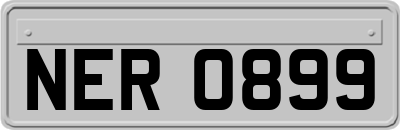 NER 0899